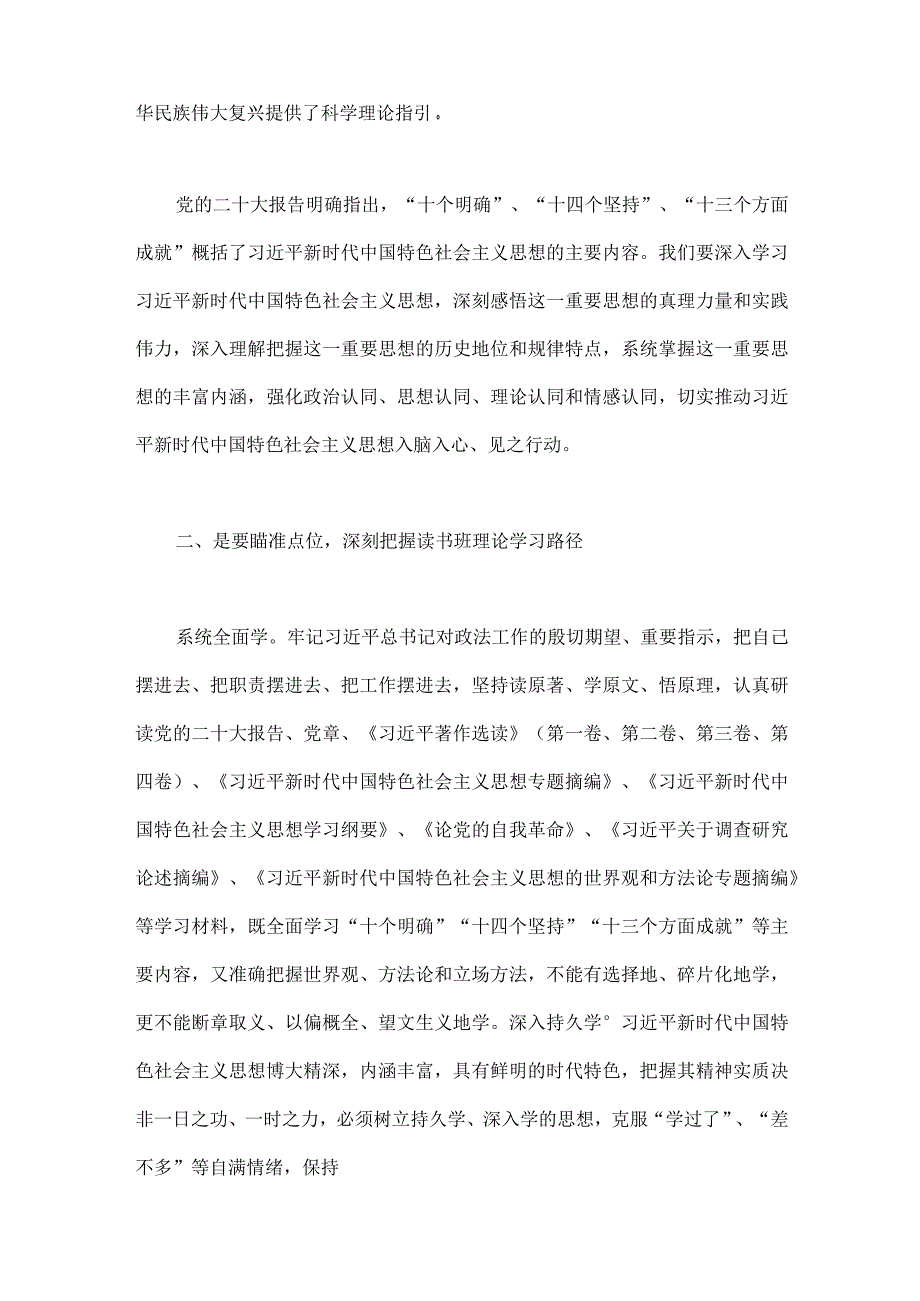 华民族伟大复兴提供了科学理论指引。

党的二十大报告明确指出，“十个明确”、“十四个坚持”、“十三个方面成就”概括了习近平新时代中国特色社会主义思想的主要内容。我们要深入学习习近平新时代中国特色社会主义思想，深刻感悟这一重要思想的真理力量和实践伟力，深入理解把握这一重要思想的历史地位和规律特点，系统掌握这一重要思想的丰富内涵，强化政治认同、思想认同、理论认同和情感认同，切实推动习近平新时代中国特色社会主义思想入脑入心、见之行动。

二、是要瞄准点位，深刻把握读书班理论学习路径

系统全面学。牢记习近平总书记对政法工作的殷切期望、重要指示，把自己摆进去、把职责摆进去、把工作摆进去，坚持读原著、学原文、悟原理，认真研读党的二十大报告、党章、《习近平著作选读》（第一卷、第二卷、第三卷、第四卷）、《习近平新时代中国特色社会主义思想专题摘编》、《习近平新时代中国特色社会主义思想学习纲要》、《论党的自我革命》、《习近平关于调查研究论述摘编》、《习近平新时代中国特色社会主义思想的世界观和方法论专题摘编》等学习材料，既全面学习“十个明确”“十四个坚持”“十三个方面成就”等主要内容，又准确把握世界观、方法论和立场方法，不能有选择地、碎片化地学，更不能断章取义、以偏概全、望文生义地学。深入持久学°习近平新时代中国特色社会主义思想博大精深，内涵丰富，具有鲜明的时代特色，把握其精神实质决非一日之功、一时之力，必须树立持久学、深入学的思想，克服“学过了”、“差不多”等自满情绪，保持